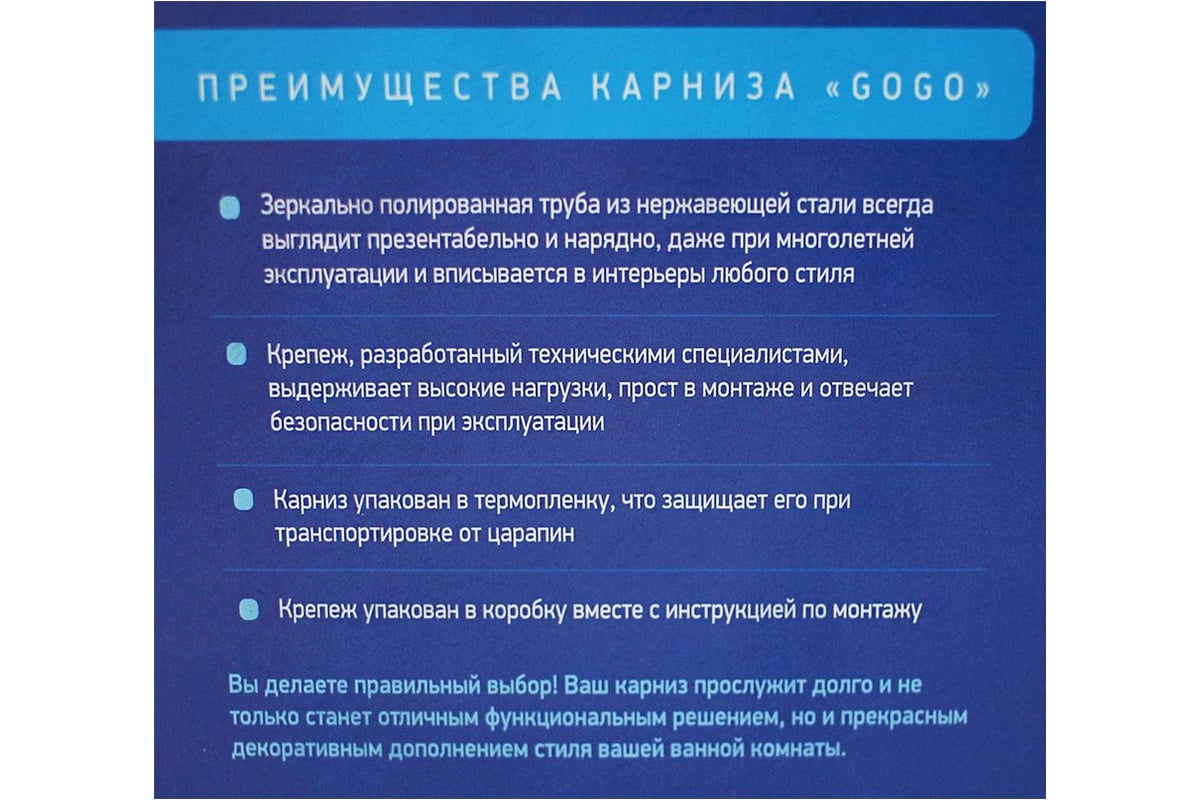 ПРЕИМУЩЕСТВА КАРНИЗА «GOGO»

Зеркально полированная труба из нержавеющей стали всегда выглядит презентабельно и нарядно, даже при многолетней эксплуатации и вписывается в интерьеры любого стиля

Крепеж, разработанный техническими специалистами, выдерживает высокие нагрузки, прост в монтаже и отвечает безопасности при эксплуатации

Карниз упакован в термопленку, что защищает его при транспортировке от царапин

Крепеж упакован в коробку вместе с инструкцией по монтажу

Вы делаете правильный выбор! Ваш карниз прослужит долго и не только станет отличным функциональным решением, но и прекрасным декоративным дополнением стиля вашей ванной комнаты.